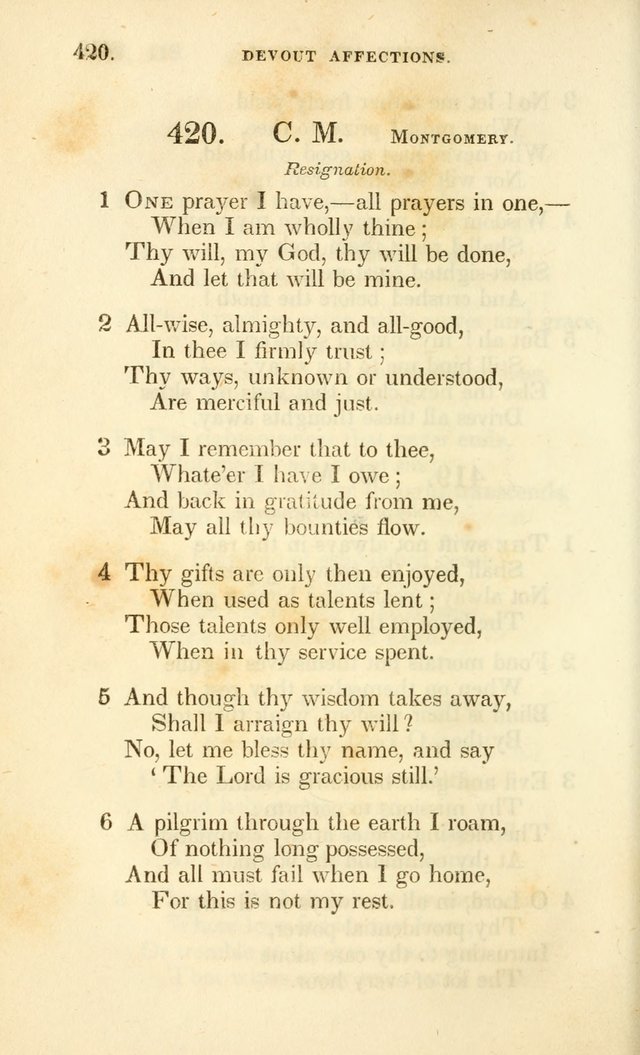 420. DEVOUT AFFECTIONS.

420. C. M. MONTGOMERY.

Resignation.

1 ONE prayer I have,—all prayers in one,—
When I am wholly thine;
Thy will, my God, thy will be done,
And let that will be mine.

2 All-wise, almighty, and all-good,
In thee I firmly trust;
Thy ways, unknown or understood,
Are merciful and just.

3 May I remember that to thee,
Whate'er I have I owe;
And back in gratitude from me,
May all thy bounties flow.

4 Thy gifts are only then enjoyed,
When used as talents lent;
Those talents only well employed,
When in thy service spent.

5 And though thy wisdom takes away,
Shall I arraign thy will?
No, let me bless thy name, and say
'The Lord is gracious still.'

6 A pilgrim through the earth I roam,
Of nothing long possessed,
And all must fail when I go home,
For this is not my rest.